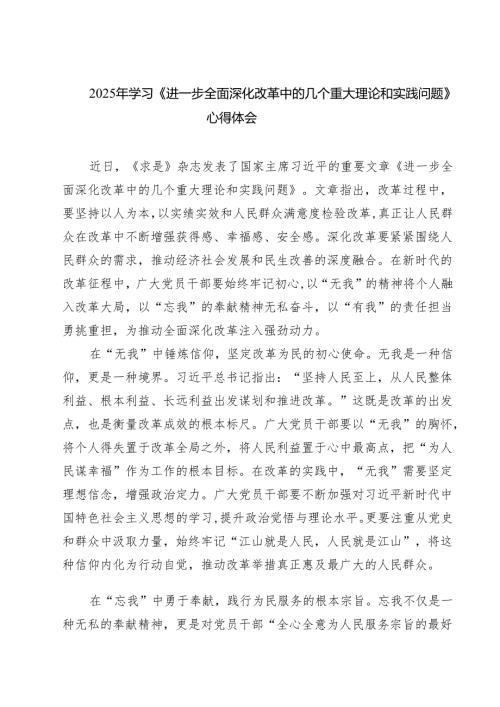 2025年学习《进一步全面深化改革中的几个重大理论和实践问题》心得体会

近日，《求是》杂志发表了国家主席习近平的重要文章《进一步全面深化改革中的几个重大理论和实践问题》。文章指出，改革过程中，要坚持以人为本，以实绩实效和人民群众满意度检验改革，真正让人民群众在改革中不断增强获得感、幸福感、安全感。深化改革要紧紧围绕人民群众的需求，推动经济社会发展和民生改善的深度融合。在新时代的改革征程中，广大党员干部要始终牢记初心，以“无我”的精神将个人融入改革大局，以“忘我”的奉献精神无私奋斗，以“有我”的责任担当勇挑重担，为推动全面深化改革注入强劲动力。

在“无我”中锤炼信仰，坚定改革为民的初心使命。无我是一种信仰，更是一种境界。习近平总书记指出：“坚持人民至上，从人民整体利益、根本利益、长远利益出发谋划和推进改革。”这既是改革的出发点，也是衡量改革成效的根本标尺。广大党员干部要以“无我”的胸怀，将个人得失置于改革全局之外，将人民利益置于心中最高点，把“为人民谋幸福”作为工作的根本目标。在改革的实践中，“无我”需要坚定理想信念，增强政治定力。广大党员干部要不断加强对习近平新时代中国特色社会主义思想的学习，提升政治觉悟与理论水平。更要注重从党史和群众中汲取力量，始终牢记“江山就是人民，人民就是江山”，将这种信仰内化为行动自觉，推动改革举措真正惠及最广大的人民群众。

在“忘我”中勇于奉献，践行为民服务的根本宗旨。忘我不仅是一种无私的奉献精神，更是对党员干部“全心全意为人民服务宗旨的最好